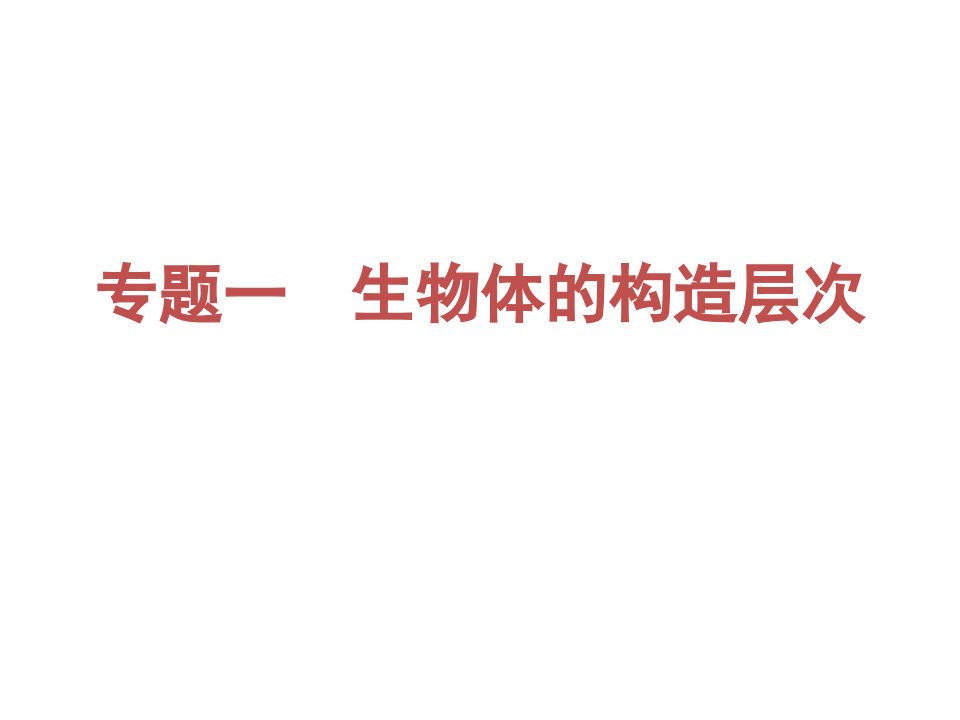 专题一　生物体的构造层次